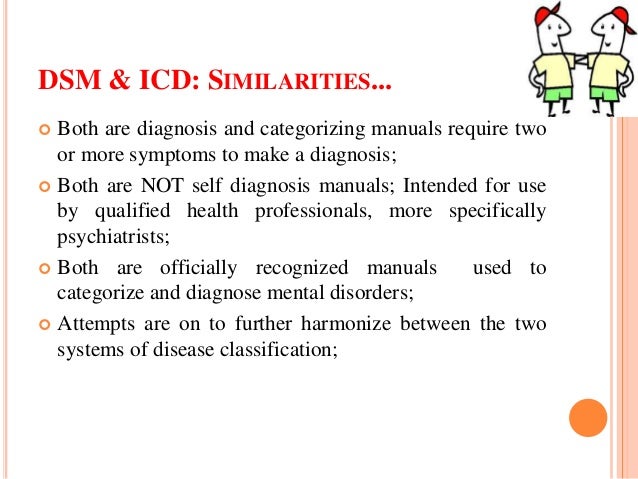 DSM & ICD: SIMILARITIES...

Both are diagnosis and categorizing manuals require two or more symptoms to make a diagnosis;

Both are NOT self diagnosis manuals; Intended for use by qualified health professionals, more specifically psychiatrists;

Both are officially recognized manuals used to categorize and diagnose mental disorders;

Attempts are on to further harmonize between the two systems of disease classification;